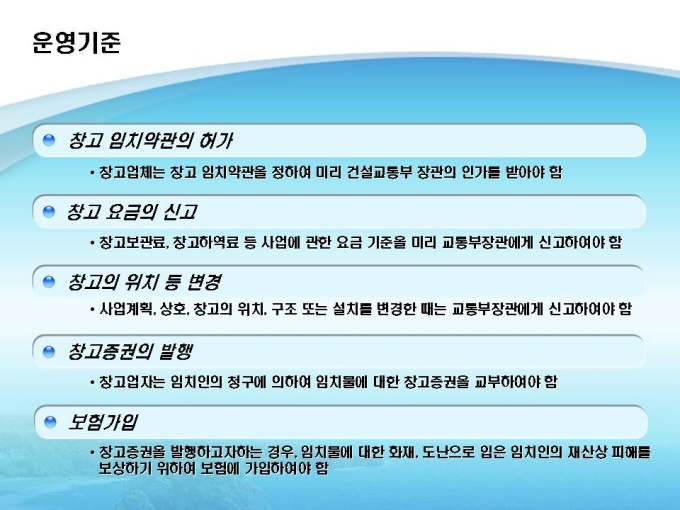 운영기준

창고 임치약관의 허가

• 창고업체는 창고 임치약관을 정하여 미리 건설교통부 장관의 인가를 받아야 함

창고 요금의 신고

• 창고보관료, 창고하역료 등 사업에 관한 요금 기준을 미리 교통부장관에게 신고하여야 함

창고의 위치 등 변경

• 사업계획, 상호, 창고의 위치, 구조 또는 설치를 변경한 때는 교통부장관에게 신고하여야 함

창고증권의 발행

• 창고업자는 임치인의 청구에 의하여 임치물에 대한 창고증권을 교부하여야 함

보험가입

• 창고증권을 발행하고자하는 경우, 임치물에 대한 화재, 도난으로 입은 임치인의 재산상 피해를 보상하기 위하여 보험에 가입하여야 함